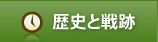 歴史と戦跡